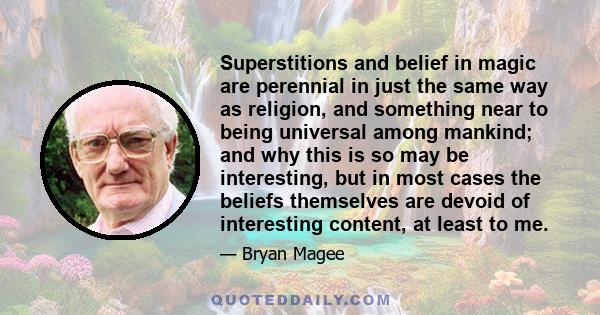 Superstitions and belief in magic are perennial in just the same way as religion, and something near to being universal among mankind; and why this is so may be interesting, but in most cases the beliefs themselves are devoid of interesting content, at least to me.

— Bryan Magee

QUOTEDDAILY.COM